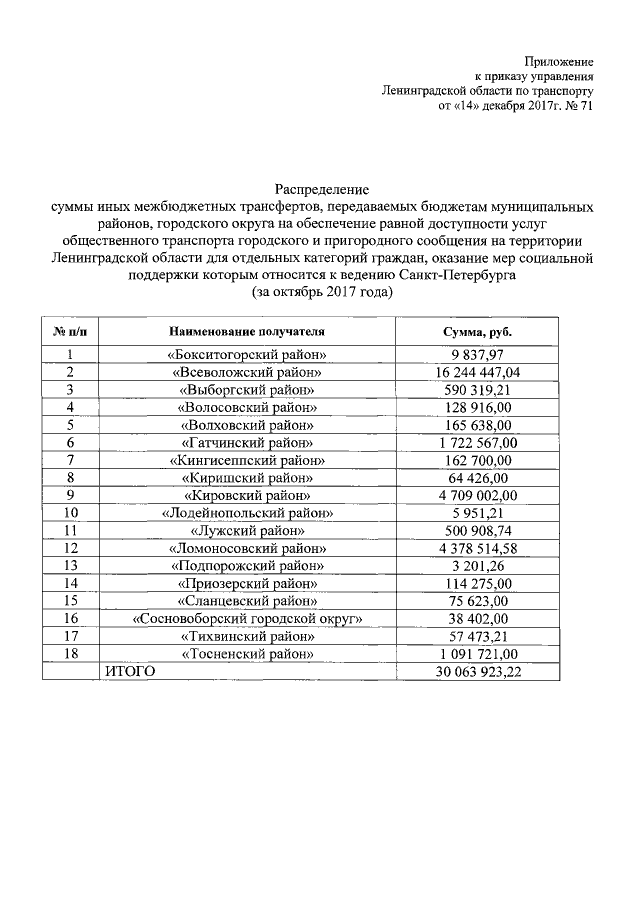 Приложение
к приказу управления
Ленинградской области по транспорту
от «14» декабря 2017г. № 71

Распределение
суммы иных межбюджетных трансфертов, передаваемых бюджетам муниципальных районов, городского округа на обеспечение равной доступности услуг общественного транспорта городского и пригородного сообщения на территории Ленинградской области для отдельных категорий граждан, оказание мер социальной поддержки которым относится к ведению Санкт-Петербурга
(за октябрь 2017 года)

| № п/п | Наименование получателя | Сумма, руб. |
|---|---|---|
| 1 | «Бокситогорский район» | 9 837,97 |
| 2 | «Всеволожский район» | 16 244 447,04 |
| 3 | «Выборгский район» | 590 319,21 |
| 4 | «Волосовский район» | 128 916,00 |
| 5 | «Волховский район» | 165 638,00 |
| 6 | «Гатчинский район» | 1 722 567,00 |
| 7 | «Кингисеппский район» | 162 700,00 |
| 8 | «Киришский район» | 64 426,00 |
| 9 | «Кировский район» | 4 709 002,00 |
| 10 | «Лодейнопольский район» | 5 951,21 |
| 11 | «Лужский район» | 500 908,74 |
| 12 | «Ломоносовский район» | 4 378 514,58 |
| 13 | «Подпорожский район» | 3 201,26 |
| 14 | «Приозерский район» | 114 275,00 |
| 15 | «Сланцевский район» | 75 623,00 |
| 16 | «Сосновоборский городской округ» | 38 402,00 |
| 17 | «Тихвинский район» | 57 473,21 |
| 18 | «Тосненский район» | 1 091 721,00 |
| | ИТОГО | 30 063 923,22 |